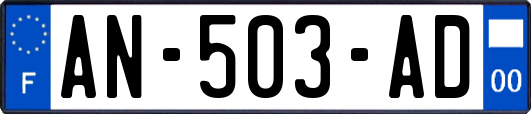 F
AN-503-AD
00